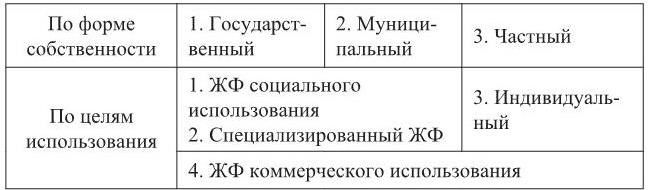 | По форме собственности | 1. Государственный | 2. Муниципальный | 3. Частный |
|---|---|---|---|
| По целям использования | 1. ЖФ социального использования 2. Специализированный ЖФ | | 3. Индивидуальный |
| | 4. ЖФ коммерческого использования | | |